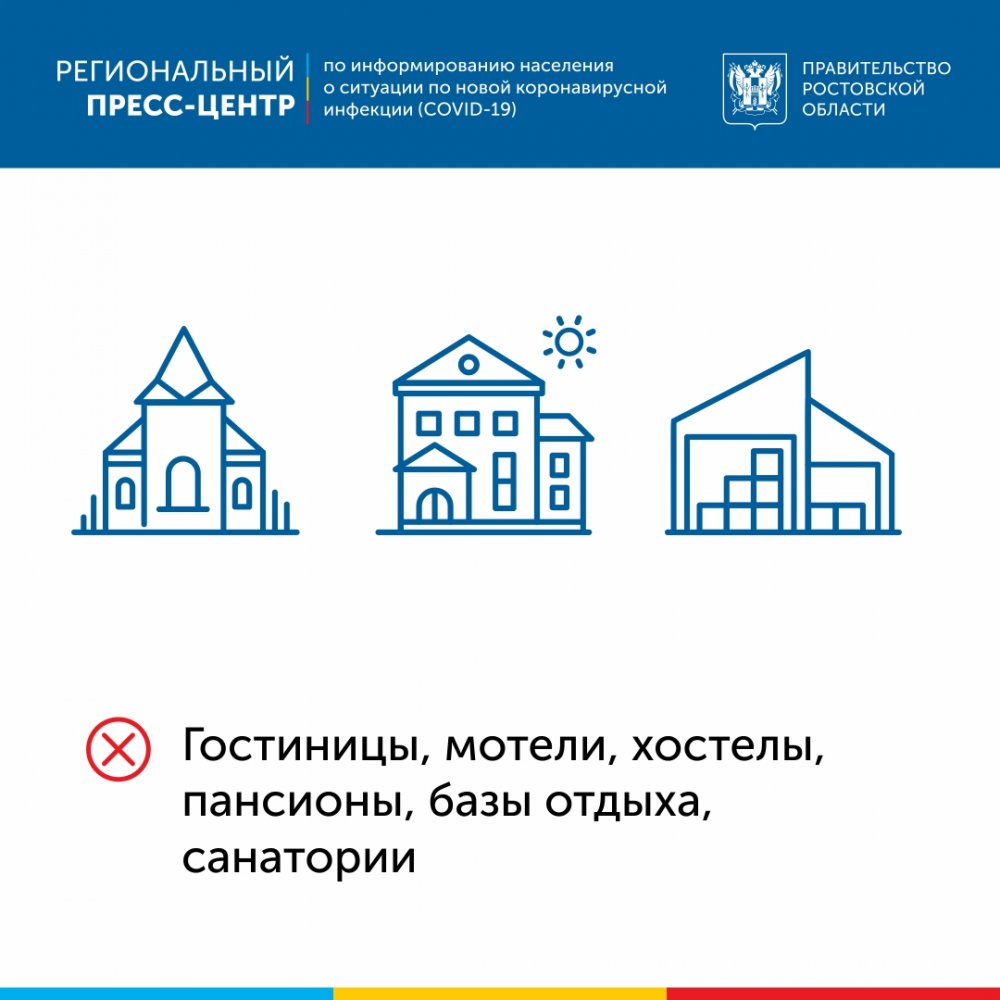 РЕГИОНАЛЬНЫЙ ПРЕСС-ЦЕНТР

по информированию населения о ситуации по новой коронавирусной инфекции (COVID-19)

ПРАВИТЕЛЬСТВО РОСТОВСКОЙ ОБЛАСТИ

Гостиницы, мотели, хостелы, пансионы, базы отдыха, санатории